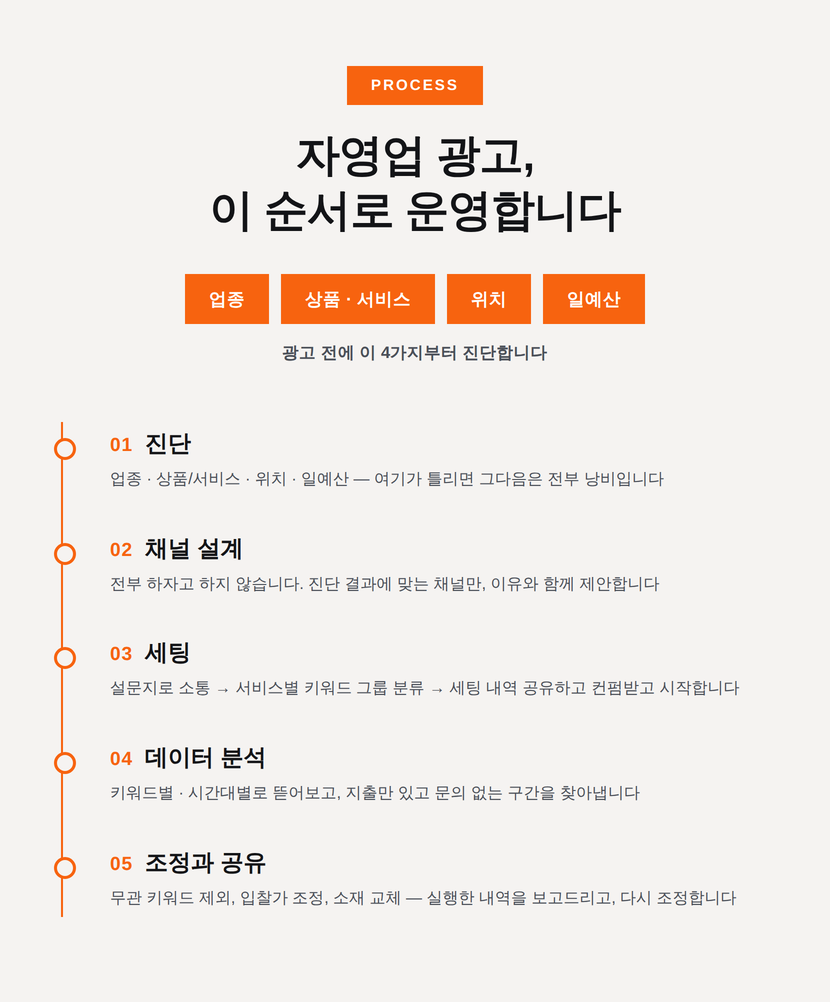 PROCESS

자영업 광고,
이 순서로 운영합니다

업종

상품 · 서비스

위치

일예산

광고 전에 이 4가지부터 진단합니다

01 진단

업종 · 상품/서비스 · 위치 · 일예산 — 여기가 틀리면 그다음은 전부 낭비입니다

02 채널 설계

전부 하자고 하지 않습니다. 진단 결과에 맞는 채널만, 이유와 함께 제안합니다

03 세팅

설문지로 소통 → 서비스별 키워드 그룹 분류 → 세팅 내역 공유하고 컨펌받고 시작합니다

04 데이터 분석

키워드별 · 시간대별로 뜯어보고, 지출만 있고 문의 없는 구간을 찾아냅니다

05 조정과 공유

무관 키워드 제외, 입찰가 조정, 소재 교체 — 실행한 내역을 보고드리고, 다시 조정합니다